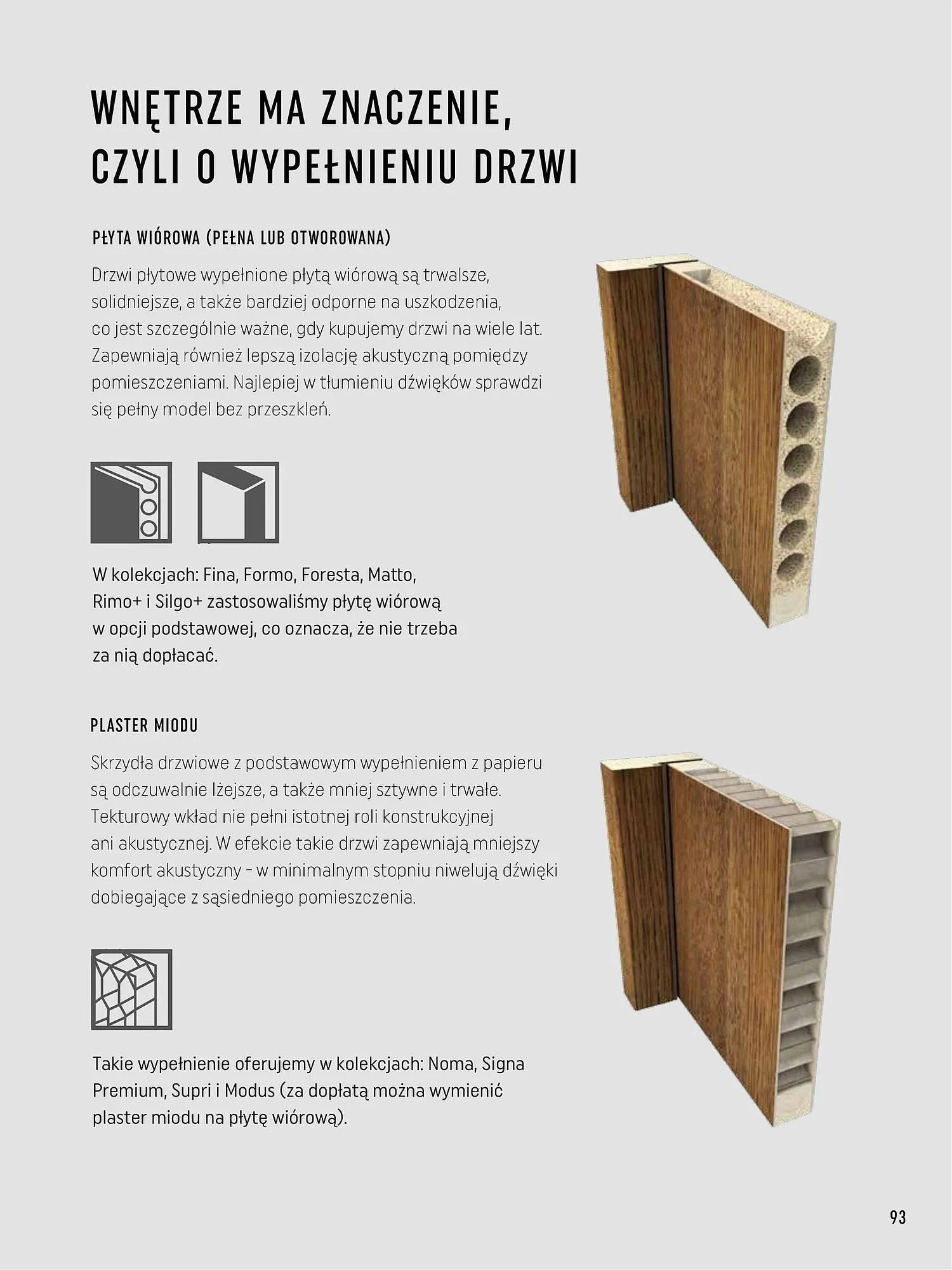 WNĘTRZE MA ZNACZENIE, CZYLI O WYPEŁNIENIU DRZWI

PŁYTA WIÓROWA (PEŁNA LUB OTWOROWANA)

Drzwi płytowe wypełnione płytą wiórową są trwalsze, solidniejsze, a także bardziej odporne na uszkodzenia, co jest szczególnie ważne, gdy kupujemy drzwi na wiele lat. Zapewniają również lepszą izolację akustyczną pomiędzy pomieszczeniami. Najlepiej w tłumieniu dźwięków sprawdzi się pełny model bez przeszkleń.

W kolekcjach: Fina, Formo, Foresta, Matto, Rimo+ i Silgo+ zastosowaliśmy płytę wiórową w opcji podstawowej, co oznacza, że nie trzeba za nią dopłacać.

PLASTER MIODU

Skrzydła drzwiowe z podstawowym wypełnieniem z papieru są odczuwalnie lżejsze, a także mniej sztywne i trwałe. Tekturowy wkład nie pełni istotnej roli konstrukcyjnej ani akustycznej. W efekcie takie drzwi zapewniają mniejszy komfort akustyczny – w minimalnym stopniu niwelują dźwięki dobiegające z sąsiedniego pomieszczenia.

Takie wypełnienie oferujemy w kolekcjach: Noma, Signa Premium, Supri i Modus (za dopłatą można wymienić plaster miodu na płytę wiórową).

93